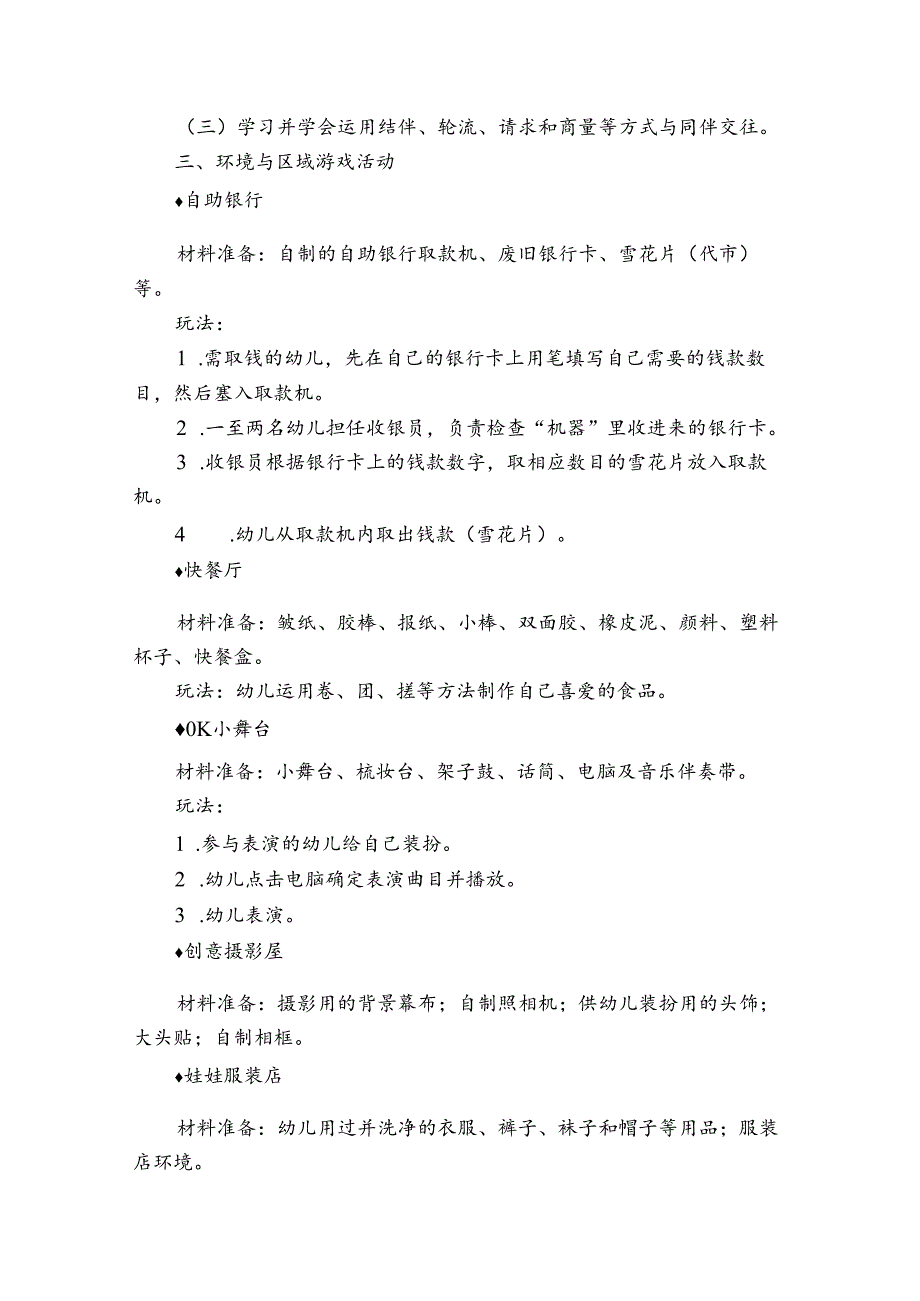 （三）学习并学会运用结伴、轮流、请求和商量等方式与同伴交往。

三、环境与区域游戏活动

♦自助银行

材料准备：自制的自助银行取款机、废旧银行卡、雪花片（代市）等。

玩法：

1 .需取钱的幼儿，先在自己的银行卡上用笔填写自己需要的钱款数目，然后塞入取款机。

2 .一至两名幼儿担任收银员，负责检查“机器”里收进来的银行卡。

3 .收银员根据银行卡上的钱款数字，取相应数目的雪花片放入取款机。

4 .幼儿从取款机内取出钱款（雪花片）。

♦快餐厅

材料准备：皱纸、胶棒、报纸、小棒、双面胶、橡皮泥、颜料、塑料杯子、快餐盒。

玩法：幼儿运用卷、团、搓等方法制作自己喜爱的食品。

♦0K小舞台

材料准备：小舞台、梳妆台、架子鼓、话筒、电脑及音乐伴奏带。

玩法：

1 .参与表演的幼儿给自己装扮。

2 .幼儿点击电脑确定表演曲目并播放。

3 .幼儿表演。

♦创意摄影屋

材料准备：摄影用的背景幕布；自制照相机；供幼儿装扮用的头饰；大头贴；自制相框。

♦娃娃服装店

材料准备：幼儿用过并洗净的衣服、裤子、袜子和帽子等用品；服装店环境。